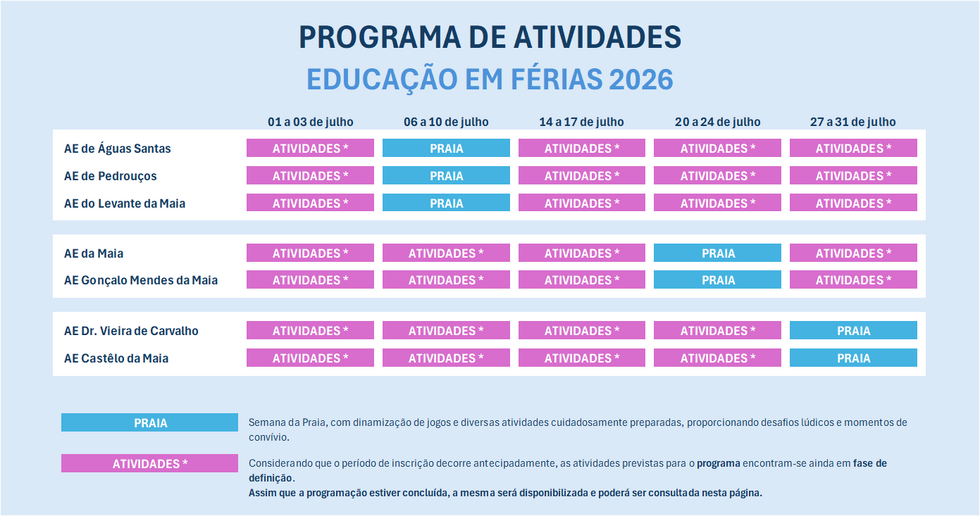 PROGRAMA DE ATIVIDADES
EDUCAÇÃO EM FÉRIAS 2026

| | 01 a 03 de julho | 06 a 10 de julho | 14 a 17 de julho | 20 a 24 de julho | 27 a 31 de julho |
|---|---|---|---|---|---|
| AE de Águas Santas | ATIVIDADES * | PRAIA | ATIVIDADES * | ATIVIDADES * | ATIVIDADES * |
| AE de Pedrouços | ATIVIDADES * | PRAIA | ATIVIDADES * | ATIVIDADES * | ATIVIDADES * |
| AE do Levante da Maia | ATIVIDADES * | PRAIA | ATIVIDADES * | ATIVIDADES * | ATIVIDADES * |
| AE da Maia | ATIVIDADES * | ATIVIDADES * | ATIVIDADES * | PRAIA | ATIVIDADES * |
| AE Gonçalo Mendes da Maia | ATIVIDADES * | ATIVIDADES * | ATIVIDADES * | PRAIA | ATIVIDADES * |
| AE Dr. Vieira de Carvalho | ATIVIDADES * | ATIVIDADES * | ATIVIDADES * | ATIVIDADES * | PRAIA |
| AE Castêlo da Maia | ATIVIDADES * | ATIVIDADES * | ATIVIDADES * | ATIVIDADES * | PRAIA |

PRAIA
Semana da Praia, com dinamização de jogos e diversas atividades cuidadosamente preparadas, proporcionando desafios lúdicos e momentos de convívio.

ATIVIDADES *
Considerando que o período de inscrição decorre antecipadamente, as atividades previstas para o programa encontram-se ainda em fase de definição.
Assim que a programação estiver concluída, a mesma será disponibilizada e poderá ser consultada nesta página.